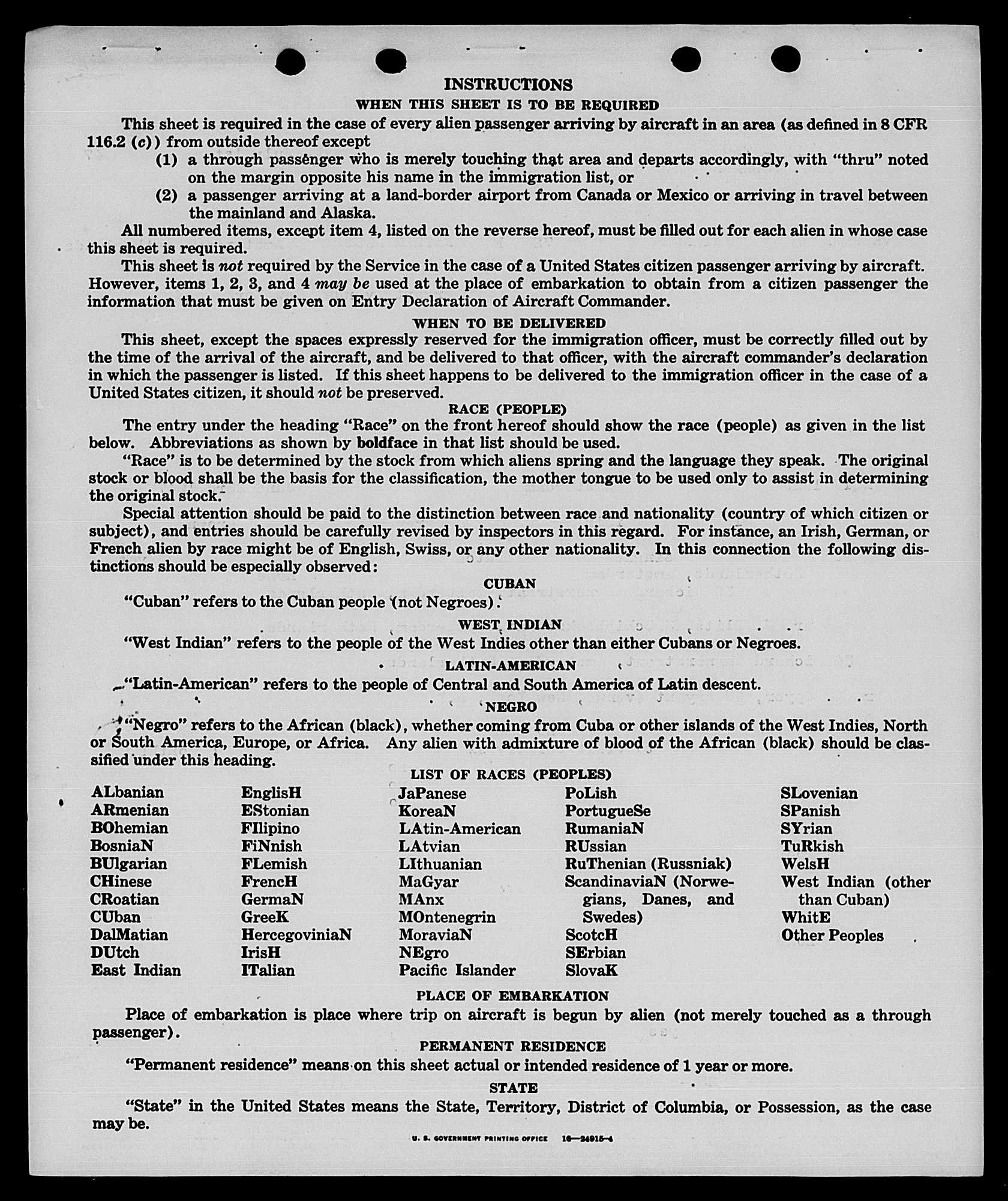 INSTRUCTIONS

WHEN THIS SHEET IS TO BE REQUIRED

This sheet is required in the case of every alien passenger arriving by aircraft in an area (as defined in 8 CFR 116.2 (c)) from outside thereof except

(1) a through passenger who is merely touching that area and departs accordingly, with "thru" noted on the margin opposite his name in the immigration list, or

(2) a passenger arriving at a land-border airport from Canada or Mexico or arriving in travel between the mainland and Alaska.

All numbered items, except item 4, listed on the reverse hereof, must be filled out for each alien in whose case this sheet is required.

This sheet is not required by the Service in the case of a United States citizen passenger arriving by aircraft. However, items 1, 2, 3, and 4 may be used at the place of embarkation to obtain from a citizen passenger the information that must be given on Entry Declaration of Aircraft Commander.

WHEN TO BE DELIVERED

This sheet, except the spaces expressly reserved for the immigration officer, must be correctly filled out by the time of the arrival of the aircraft, and be delivered to that officer, with the aircraft commander's declaration in which the passenger is listed. If this sheet happens to be delivered to the immigration officer in the case of a United States citizen, it should not be preserved.

RACE (PEOPLE)

The entry under the heading "Race" on the front hereof should show the race (people) as given in the list below. Abbreviations as shown by boldface in that list should be used.

"Race" is to be determined by the stock from which aliens spring and the language they speak. The original stock or blood shall be the basis for the classification, the mother tongue to be used only to assist in determining the original stock.

Special attention should be paid to the distinction between race and nationality (country of which citizen or subject), and entries should be carefully revised by inspectors in this regard. For instance, an Irish, German, or French alien by race might be of English, Swiss, or any other nationality. In this connection the following distinctions should be especially observed:

CUBAN

"Cuban" refers to the Cuban people (not Negroes).

WEST INDIAN

"West Indian" refers to the people of the West Indies other than either Cubans or Negroes.

LATIN-AMERICAN

"Latin-American" refers to the people of Central and South America of Latin descent.

NEGRO

"Negro" refers to the African (black), whether coming from Cuba or other islands of the West Indies, North or South America, Europe, or Africa. Any alien with admixture of blood of the African (black) should be classified under this heading.

LIST OF RACES (PEOPLES)

ALbanian
ARmenian
BOhemian
BosniaN
BUlgarian
CHinese
CRoatian
CUban
DalMatian
DUtch
East Indian

EnglisH
EStonian
FIlipino
FiNnish
FLemish
FrencH
GermaN
GreeK
HercegoviniaN
IrisH
ITalian

JaPanese
KoreaN
LAtin-American
LAtvian
LIthuanian
MaGyar
MAnx
MOntenegrin
MoraviaN
NEgro
Pacific Islander

PoLish
PortugueSe
RumaniaN
RUssian
RuThenian (Russniak)
ScandinaviaN (Norwegians, Danes, and Swedes)
ScotcH
SErbian
SlovaK

SLovenian
SPanish
SYrian
TuRkish
WelsH
West Indian (other than Cuban)
WhitE
Other Peoples

PLACE OF EMBARKATION

Place of embarkation is place where trip on aircraft is begun by alien (not merely touched as a through passenger).

PERMANENT RESIDENCE

"Permanent residence" means on this sheet actual or intended residence of 1 year or more.

STATE

"State" in the United States means the State, Territory, District of Columbia, or Possession, as the case may be.

U. S. GOVERNMENT PRINTING OFFICE 16—24915-4